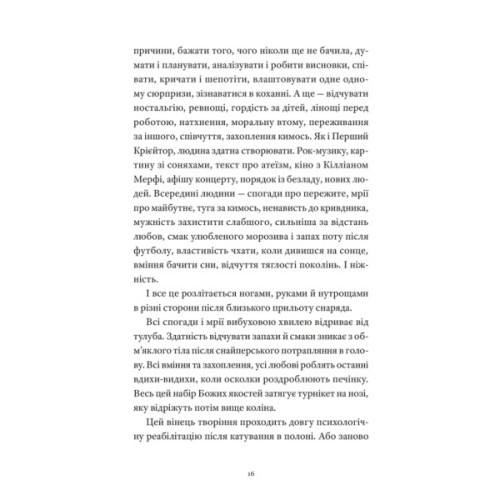 причини, бажати того, чого ніколи ще не бачила, думати і планувати, аналізувати і робити висновки, співати, кричати і шепотіти, влаштовувати одне одному сюрпризи, зізнаватися в коханні. А ще — відчувати ностальгію, ревнощі, гордість за дітей, лінощі перед роботою, натхнення, моральну втому, переживання за іншого, співчуття, захоплення кимось. Як і Перший Крієйтор, людина здатна створювати. Рок-музику, картину зі соняхами, текст про атеїзм, кіно з Кілліаном Мерфі, афішу концерту, порядок із безладу, нових людей. Всередині людини — спогади про пережите, мрії про майбутнє, туга за кимось, ненависть до кривдника, мужність захистити слабшого, сильніша за відстань любов, смак улюбленого морозива і запах поту після футболу, властивість чхати, коли дивишся на сонце, вміння бачити сни, відчуття тяглості поколінь. І ніжність.

І все це розлітається ногами, руками й нутрощами в різні сторони після близького прильоту снаряда.

Всі спогади і мрії вибуховою хвилею відриває від тулуба. Здатність відчувати запахи й смаки зникає з обм'яклого тіла після снайперського потрапляння в голову. Всі вміння та захоплення, усі любові роблять останні вдихи-видихи, коли осколки роздроблюють печінку. Весь цей набір Божих якостей затягує турнікет на нозі, яку відріжуть потім вище коліна.

Цей вінець творіння проходить довгу психологічну реабілітацію після катування в полоні. Або заново

16